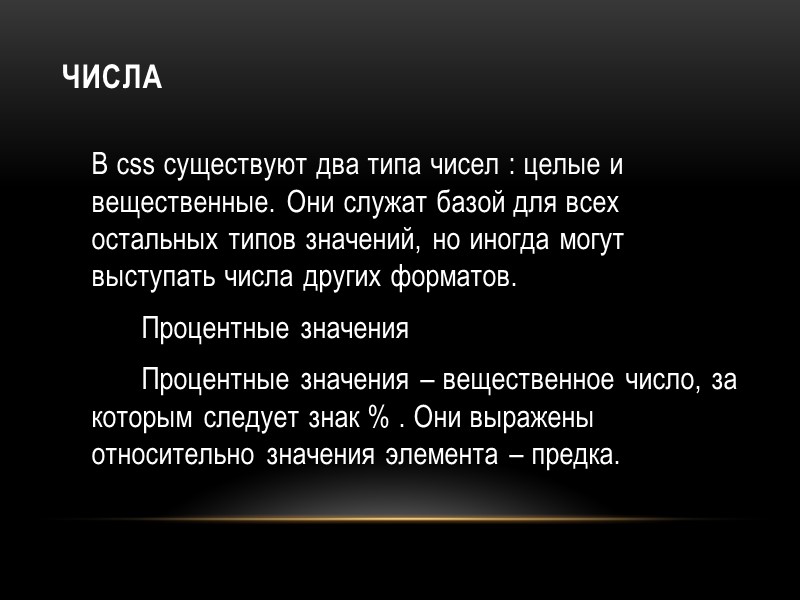 ЧИСЛА

В css существуют два типа чисел : целые и вещественные. Они служат базой для всех остальных типов значений, но иногда могут выступать числа других форматов.

Процентные значения

Процентные значения – вещественное число, за которым следует знак % . Они выражены относительно значения элемента – предка.